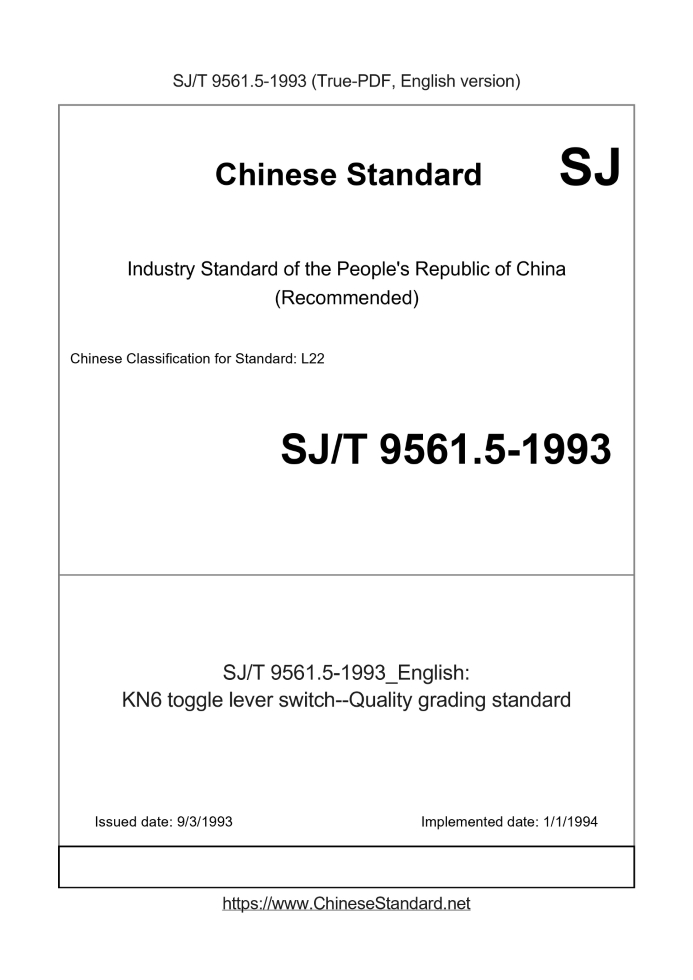 SJ/T 9561.5-1993 (True-PDF, English version)

Chinese Standard SJ

Industry Standard of the People's Republic of China
(Recommended)

Chinese Classification for Standard: L22

SJ/T 9561.5-1993

SJ/T 9561.5-1993_English:
KN6 toggle lever switch--Quality grading standard

Issued date: 9/3/1993

Implemented date: 1/1/1994

https://www.ChineseStandard.net